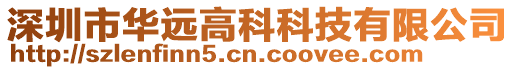 深圳市华远高科科技有限公司
http://szlenfinn5.cn.coovee.com